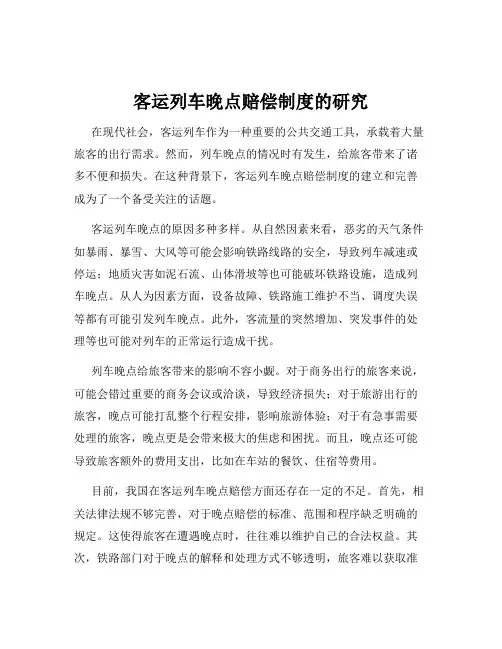 客运列车晚点赔偿制度的研究

在现代社会，客运列车作为一种重要的公共交通工具，承载着大量旅客的出行需求。然而，列车晚点的情况时有发生，给旅客带来了诸多不便和损失。在这种背景下，客运列车晚点赔偿制度的建立和完善成为了一个备受关注的话题。

客运列车晚点的原因多种多样。从自然因素来看，恶劣的天气条件如暴雨、暴雪、大风等可能会影响铁路线路的安全，导致列车减速或停运；地质灾害如泥石流、山体滑坡等也可能破坏铁路设施，造成列车晚点。从人为因素方面，设备故障、铁路施工维护不当、调度失误等都有可能引发列车晚点。此外，客流量的突然增加、突发事件的处理等也可能对列车的正常运行造成干扰。

列车晚点给旅客带来的影响不容小觑。对于商务出行的旅客来说，可能会错过重要的商务会议或洽谈，导致经济损失；对于旅游出行的旅客，晚点可能打乱整个行程安排，影响旅游体验；对于有急事需要处理的旅客，晚点更是会带来极大的焦虑和困扰。而且，晚点还可能导致旅客额外的费用支出，比如在车站的餐饮、住宿等费用。

目前，我国在客运列车晚点赔偿方面还存在一定的不足。首先，相关法律法规不够完善，对于晚点赔偿的标准、范围和程序缺乏明确的规定。这使得旅客在遭遇晚点时，往往难以维护自己的合法权益。其次，铁路部门对于晚点的解释和处理方式不够透明，旅客难以获取准